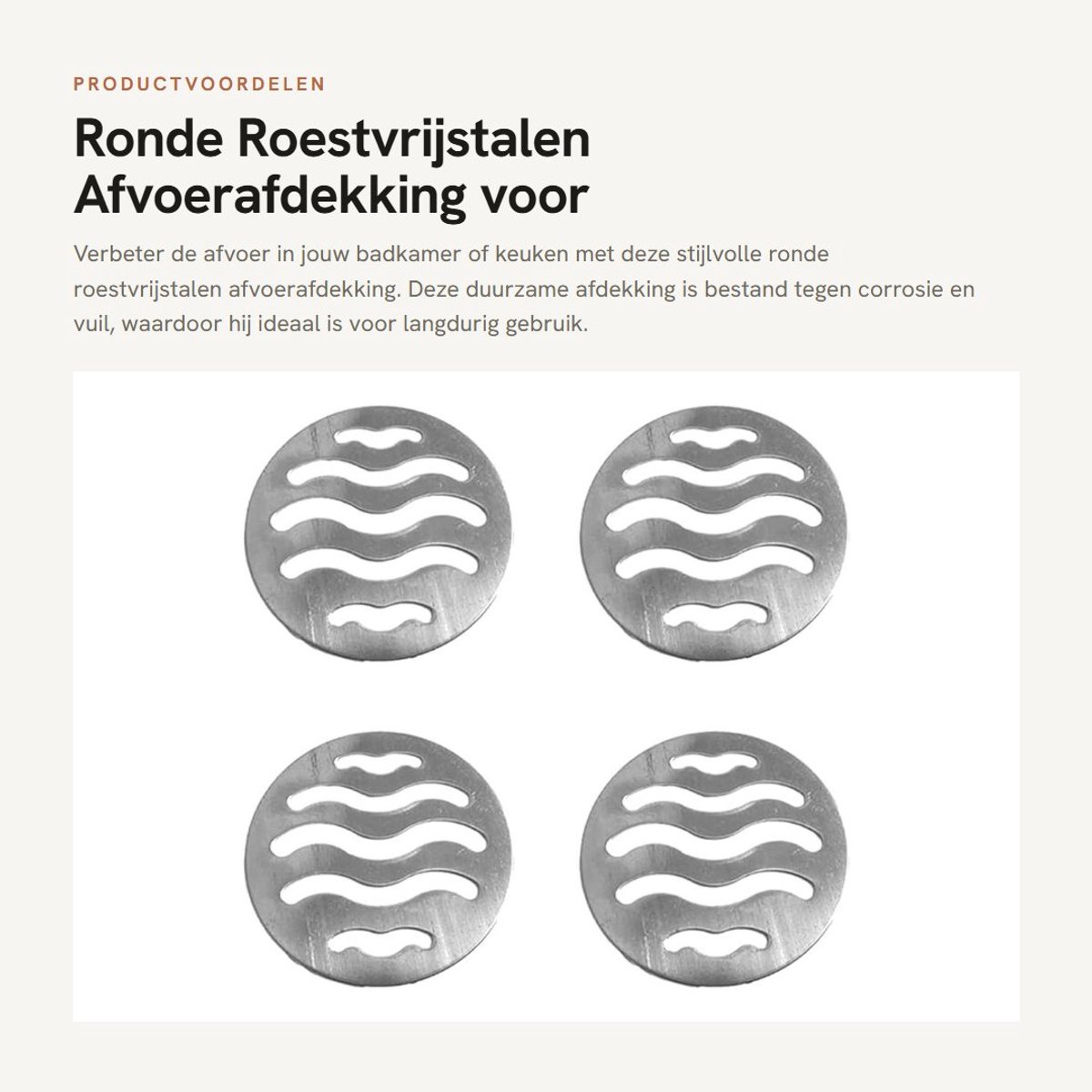 PRODUCTVOORDELEN

Ronde Roestvrijstalen Afvoerafdekking voor

Verbeter de afvoer in jouw badkamer of keuken met deze stijlvolle ronde roestvrijstalen afvoerafdekking. Deze duurzame afdekking is bestand tegen corrosie en vuil, waardoor hij ideaal is voor langdurig gebruik.